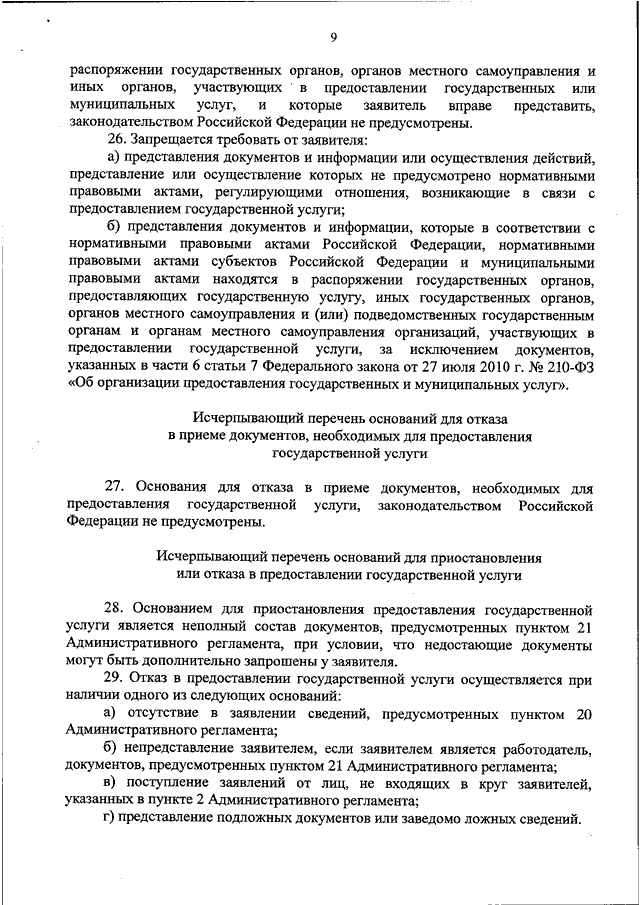 9

распоряжении государственных органов, органов местного самоуправления и иных органов, участвующих в предоставлении государственных или муниципальных услуг, и которые заявитель вправе представить, законодательством Российской Федерации не предусмотрены.

26. Запрещается требовать от заявителя:

а) представления документов и информации или осуществления действий, представление или осуществление которых не предусмотрено нормативными правовыми актами, регулирующими отношения, возникающие в связи с предоставлением государственной услуги;

б) представления документов и информации, которые в соответствии с нормативными правовыми актами Российской Федерации, нормативными правовыми актами субъектов Российской Федерации и муниципальными правовыми актами находятся в распоряжении государственных органов, предоставляющих государственную услугу, иных государственных органов, органов местного самоуправления и (или) подведомственных государственным органам и органам местного самоуправления организаций, участвующих в предоставлении государственной услуги, за исключением документов, указанных в части 6 статьи 7 Федерального закона от 27 июля 2010 г. № 210-ФЗ «Об организации предоставления государственных и муниципальных услуг».

Исчерпывающий перечень оснований для отказа в приеме документов, необходимых для предоставления государственной услуги

27. Основания для отказа в приеме документов, необходимых для предоставления государственной услуги, законодательством Российской Федерации не предусмотрены.

Исчерпывающий перечень оснований для приостановления или отказа в предоставлении государственной услуги

28. Основанием для приостановления предоставления государственной услуги является неполный состав документов, предусмотренных пунктом 21 Административного регламента, при условии, что недостающие документы могут быть дополнительно запрошены у заявителя.

29. Отказ в предоставлении государственной услуги осуществляется при наличии одного из следующих оснований:

а) отсутствие в заявлении сведений, предусмотренных пунктом 20 Административного регламента;

б) непредставление заявителем, если заявителем является работодатель, документов, предусмотренных пунктом 21 Административного регламента;

в) поступление заявлений от лиц, не входящих в круг заявителей, указанных в пункте 2 Административного регламента;

г) представление подложных документов или заведомо ложных сведений.